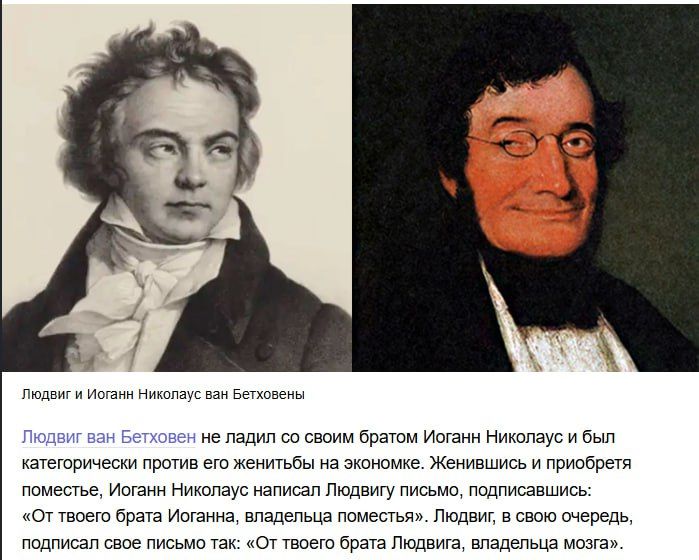 Людвиг и Иоганн Николаус ван Бетховены

Людвиг ван Бетховен не ладил со своим братом Иоганн Николаус и был категорически против его женитьбы на экономке. Женившись и приобретя поместье, Иоганн Николаус написал Людвигу письмо, подписавшись: «От твоего брата Иоганна, владельца поместья». Людвиг, в свою очередь, подписал свое письмо так: «От твоего брата Людвига, владельца мозга».